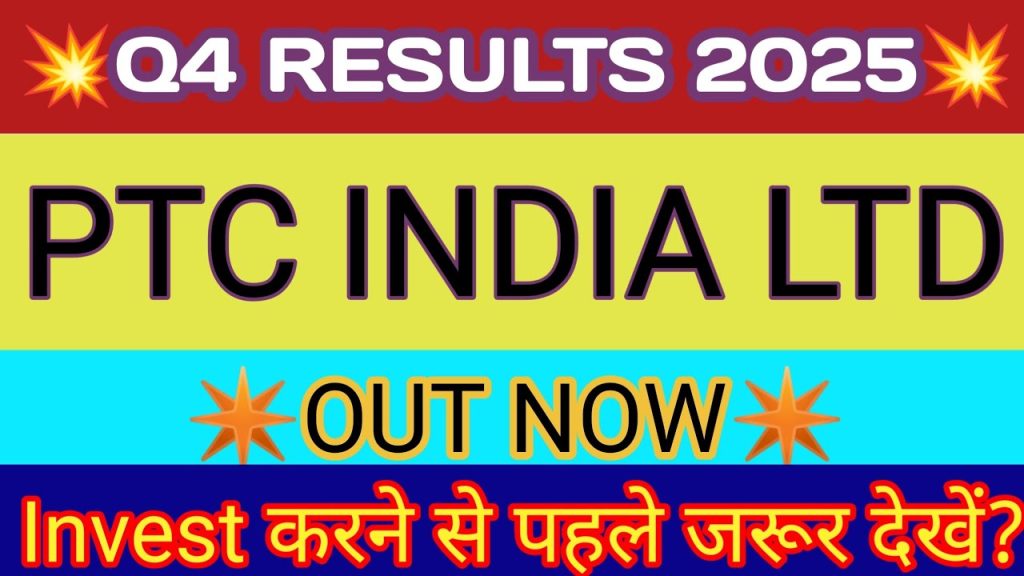 Q4 RESULTS 2025

PTC INDIA LTD

OUT NOW

Invest करने से पहले जरूर देखें?